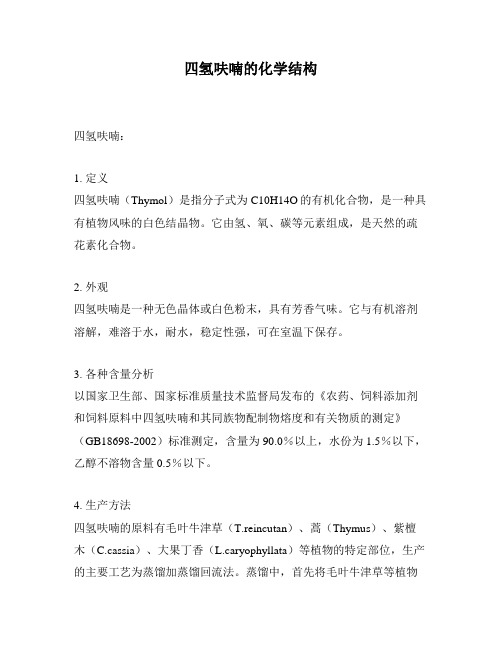 四氢呋喃的化学结构

四氢呋喃：

1. 定义
四氢呋喃（Thymol）是指分子式为 C10H14O 的有机化合物，是一种具有植物风味的白色结晶物。它由氢、氧、碳等元素组成，是天然的疏花素化合物。

2. 外观
四氢呋喃是一种无色晶体或白色粉末，具有芳香气味。它与有机溶剂溶解，难溶于水，耐水，稳定性强，可在室温下保存。

3. 各种含量分析
以国家卫生部、国家标准质量技术监督局发布的《农药、饲料添加剂和饲料原料中四氢呋喃和其同族物配制物熔度和有关物质的测定》（GB18698-2002）标准测定，含量为 90.0%以上，水份为 1.5%以下，乙醇不溶物含量 0.5%以下。

4. 生产方法
四氢呋喃的原料有毛叶牛津草（T.reincutan）、蒿（Thymus）、紫檀木（C.cassia）、大果丁香（L.caryophyllata）等植物的特定部位，生产的主要工艺为蒸馏加蒸馏回流法。蒸馏中，首先将毛叶牛津草等植物